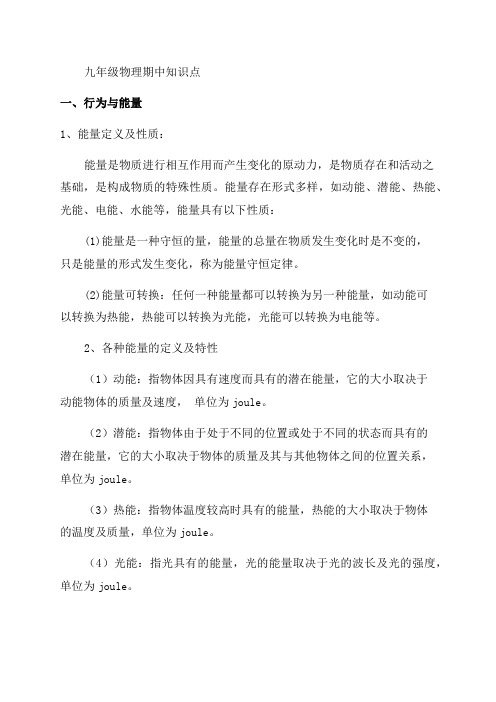 九年级物理期中知识点

一、行为与能量

1、能量定义及性质：

能量是物质进行相互作用而产生变化的原动力，是物质存在和活动之基础，是构成物质的特殊性质。能量存在形式多样，如动能、潜能、热能、光能、电能、水能等，能量具有以下性质：

(1)能量是一种守恒的量，能量的总量在物质发生变化时是不变的，只是能量的形式发生变化，称为能量守恒定律。

(2)能量可转换：任何一种能量都可以转换为另一种能量，如动能可以转换为热能，热能可以转换为光能，光能可以转换为电能等。

2、各种能量的定义及特性

（1）动能：指物体因具有速度而具有的潜在能量，它的大小取决于动能物体的质量及速度， 单位为 joule。

（2）潜能：指物体由于处于不同的位置或处于不同的状态而具有的潜在能量，它的大小取决于物体的质量及其与其他物体之间的位置关系，单位为 joule。

（3）热能：指物体温度较高时具有的能量，热能的大小取决于物体的温度及质量，单位为 joule。

（4）光能：指光具有的能量，光的能量取决于光的波长及光的强度，单位为 joule。